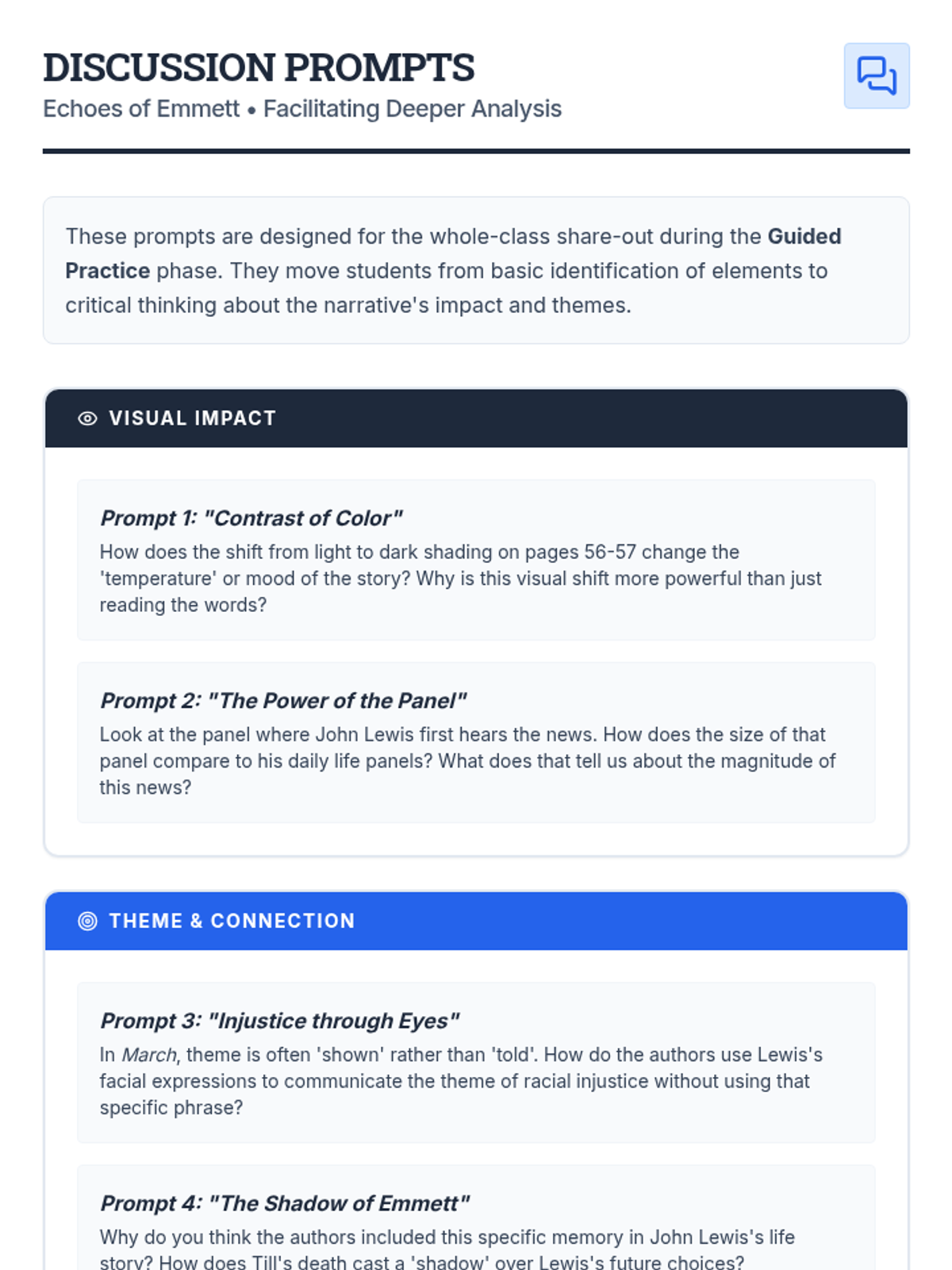 DISCUSSION PROMPTS
Echoes of Emmett • Facilitating Deeper Analysis

These prompts are designed for the whole-class share-out during the Guided Practice phase. They move students from basic identification of elements to critical thinking about the narrative's impact and themes.

VISUAL IMPACT

Prompt 1: "Contrast of Color"
How does the shift from light to dark shading on pages 56-57 change the 'temperature' or mood of the story? Why is this visual shift more powerful than just reading the words?

Prompt 2: "The Power of the Panel"
Look at the panel where John Lewis first hears the news. How does the size of that panel compare to his daily life panels? What does that tell us about the magnitude of this news?

THEME & CONNECTION

Prompt 3: "Injustice through Eyes"
In March, theme is often 'shown' rather than 'told'. How do the authors use Lewis's facial expressions to communicate the theme of racial injustice without using that specific phrase?

Prompt 4: "The Shadow of Emmett"
Why do you think the authors included this specific memory in John Lewis's life story? How does Till's death cast a 'shadow' over Lewis's future choices?